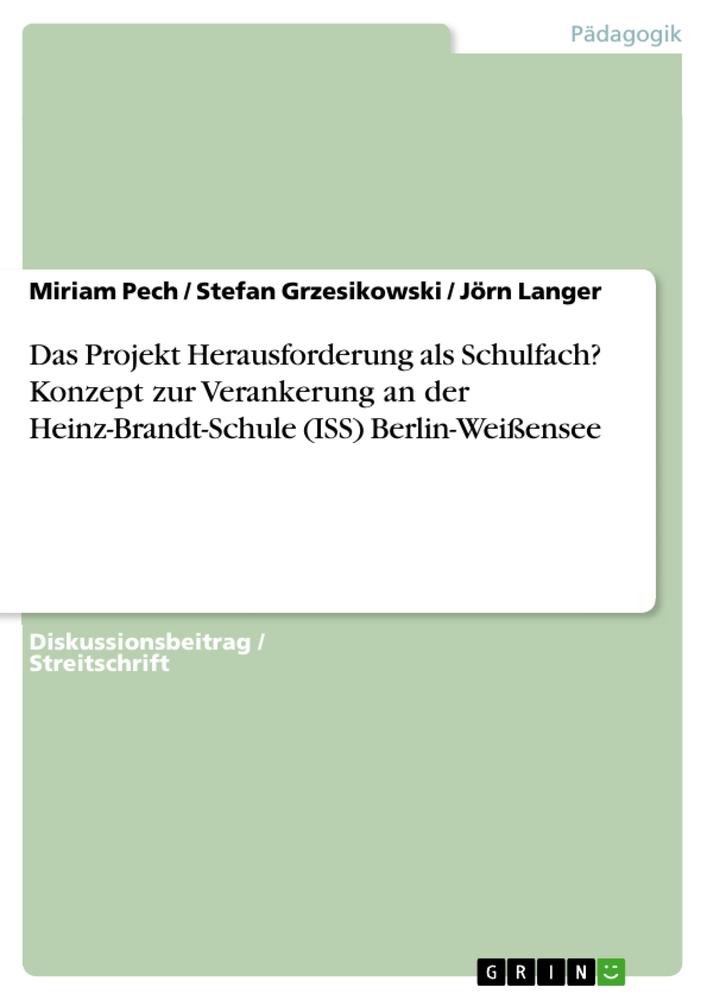 Pädagogik

Miriam Pech / Stefan Grzesikowski / Jörn Langer

Das Projekt Herausforderung als Schulfach? Konzept zur Verankerung an der Heinz-Brandt-Schule (ISS) Berlin-Weißensee

Diskussionsbeitrag / Streitschrift

GRIN